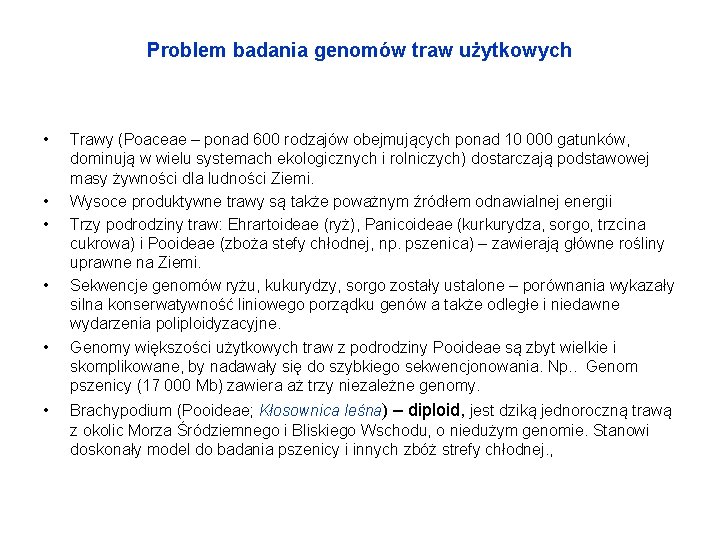 Problem badania genomów traw użytkowych

• Trawy (Poaceae – ponad 600 rodzajów obejmujących ponad 10 000 gatunków, dominują w wielu systemach ekologicznych i rolniczych) dostarczają podstawowej masy żywności dla ludności Ziemi.
• Wysoce produktywne trawy są także poważnym źródłem odnawialnej energii
• Trzy podrodziny traw: Ehrartoideae (ryż), Panicoideae (kurkurydza, sorgo, trzcina cukrowa) i Pooideae (zboża stefy chłodnej, np. pszenica) – zawierają główne rośliny uprawne na Ziemi.
• Sekwencje genomów ryżu, kukurydzy, sorgo zostały ustalone – porównania wykazały silna konserwatywność liniowego porządku genów a także odległe i niedawne wydarzenia poliploidyzacyjne.
• Genomy większości użytkowych traw z podrodziny Pooideae są zbyt wielkie i skomplikowane, by nadawały się do szybkiego sekwencjonowania. Np.. Genom pszenicy (17 000 Mb) zawiera aż trzy niezależne genomy.
• Brachypodium (Pooideae; Kłosownica leśna) – diploid, jest dziką jednoroczną trawą z okolic Morza Śródziemnego i Bliskiego Wschodu, o niedużym genomie. Stanowi doskonały model do badania pszenicy i innych zbóż strefy chłodnej.,